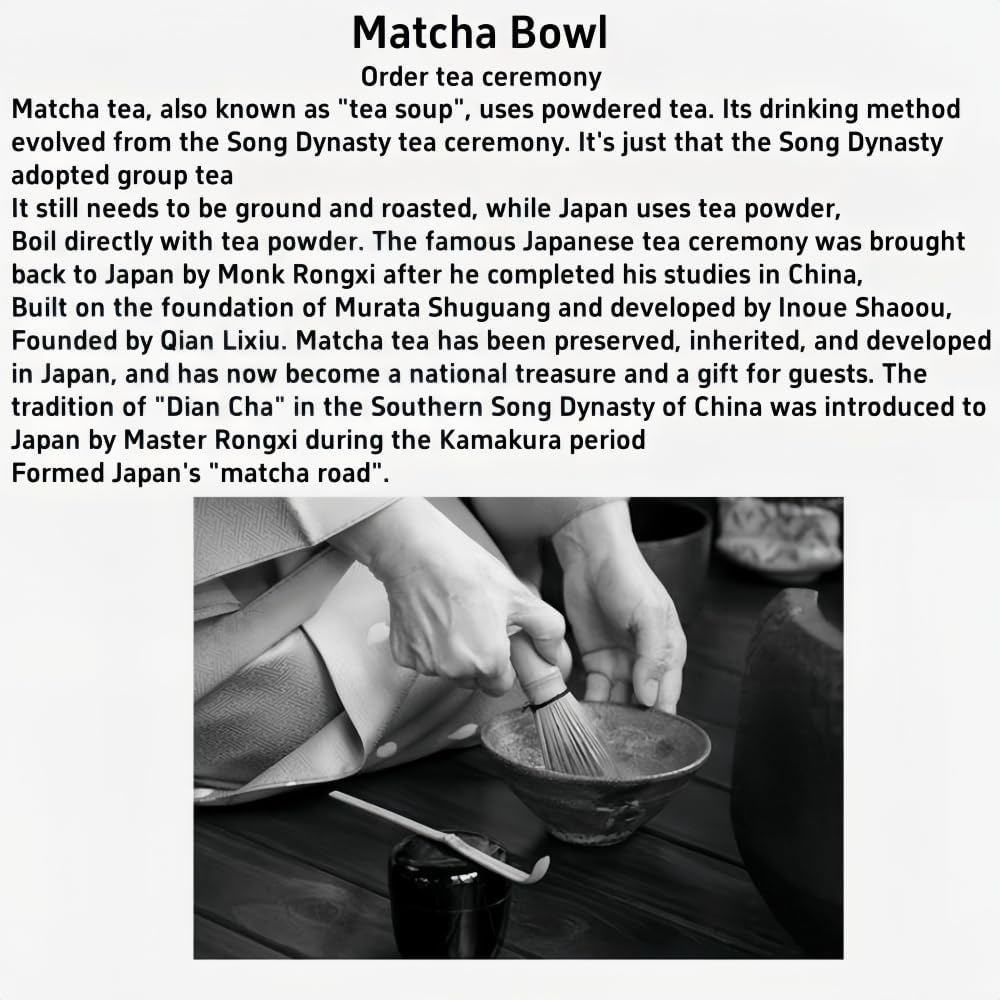 Matcha Bowl

Order tea ceremony

Matcha tea, also known as "tea soup", uses powdered tea. Its drinking method evolved from the Song Dynasty tea ceremony. It's just that the Song Dynasty adopted group tea

It still needs to be ground and roasted, while Japan uses tea powder,

Boil directly with tea powder. The famous Japanese tea ceremony was brought back to Japan by Monk Rongxi after he completed his studies in China,

Built on the foundation of Murata Shuguang and developed by Inoue Shaoou,

Founded by Qian Lixiu. Matcha tea has been preserved, inherited, and developed in Japan, and has now become a national treasure and a gift for guests. The tradition of "Dian Cha" in the Southern Song Dynasty of China was introduced to Japan by Master Rongxi during the Kamakura period

Formed Japan's "matcha road".